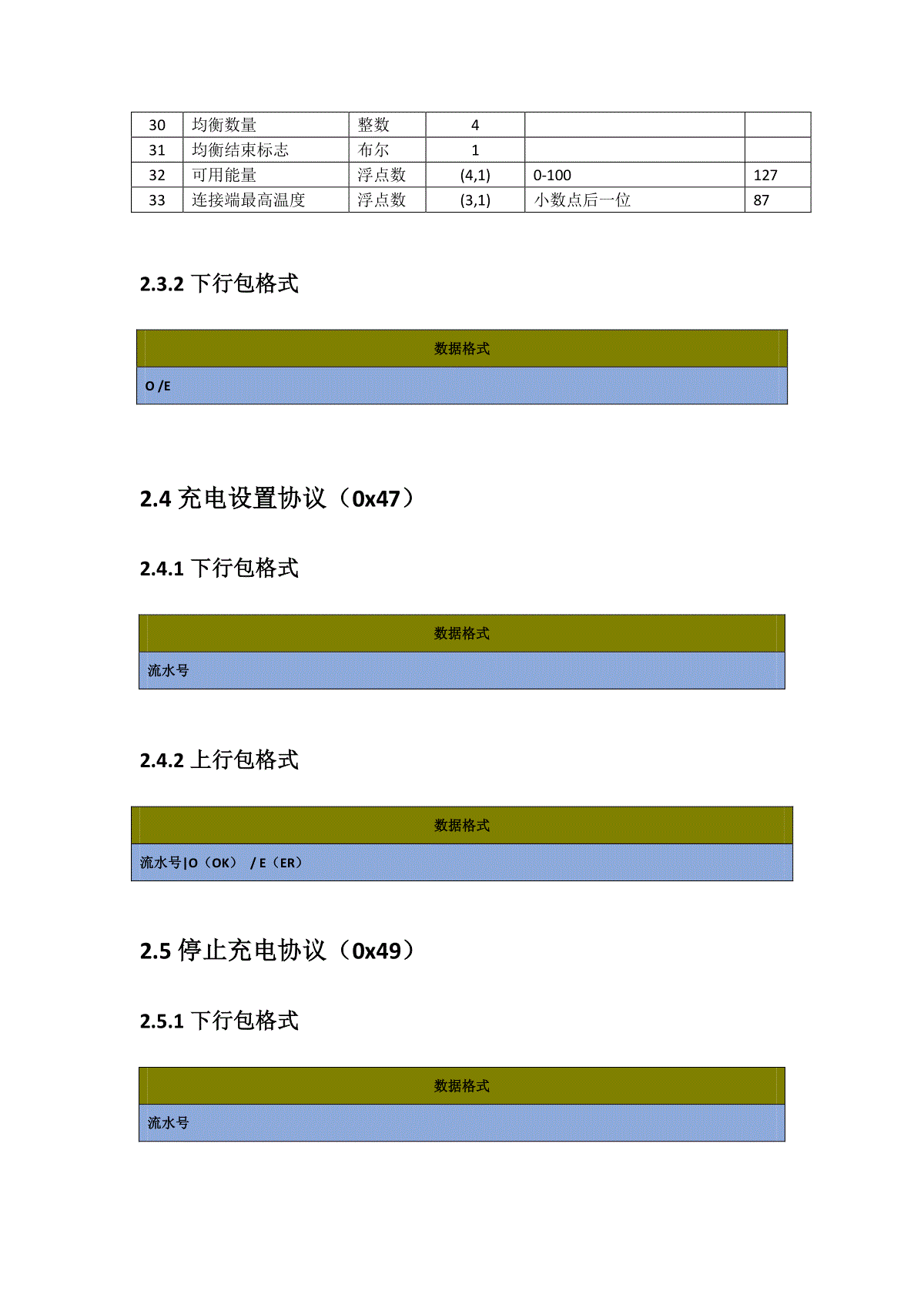 | 30 | 均衡数量 | 整数 | 4 | | |
|---|---|---|---|---|---|
| 31 | 均衡结束标志 | 布尔 | 1 | | |
| 32 | 可用能量 | 浮点数 | (4,1) | 0-100 | 127 |
| 33 | 连接端最高温度 | 浮点数 | (3,1) | 小数点后一位 | 87 |

2.3.2 下行包格式

| 数据格式 |
|---|
| O /E |

2.4 充电设置协议（0x47）

2.4.1 下行包格式

| 数据格式 |
|---|
| 流水号 |

2.4.2 上行包格式

| 数据格式 |
|---|
| 流水号\|O（OK） / E（ER） |

2.5 停止充电协议（0x49）

2.5.1 下行包格式

| 数据格式 |
|---|
| 流水号 |